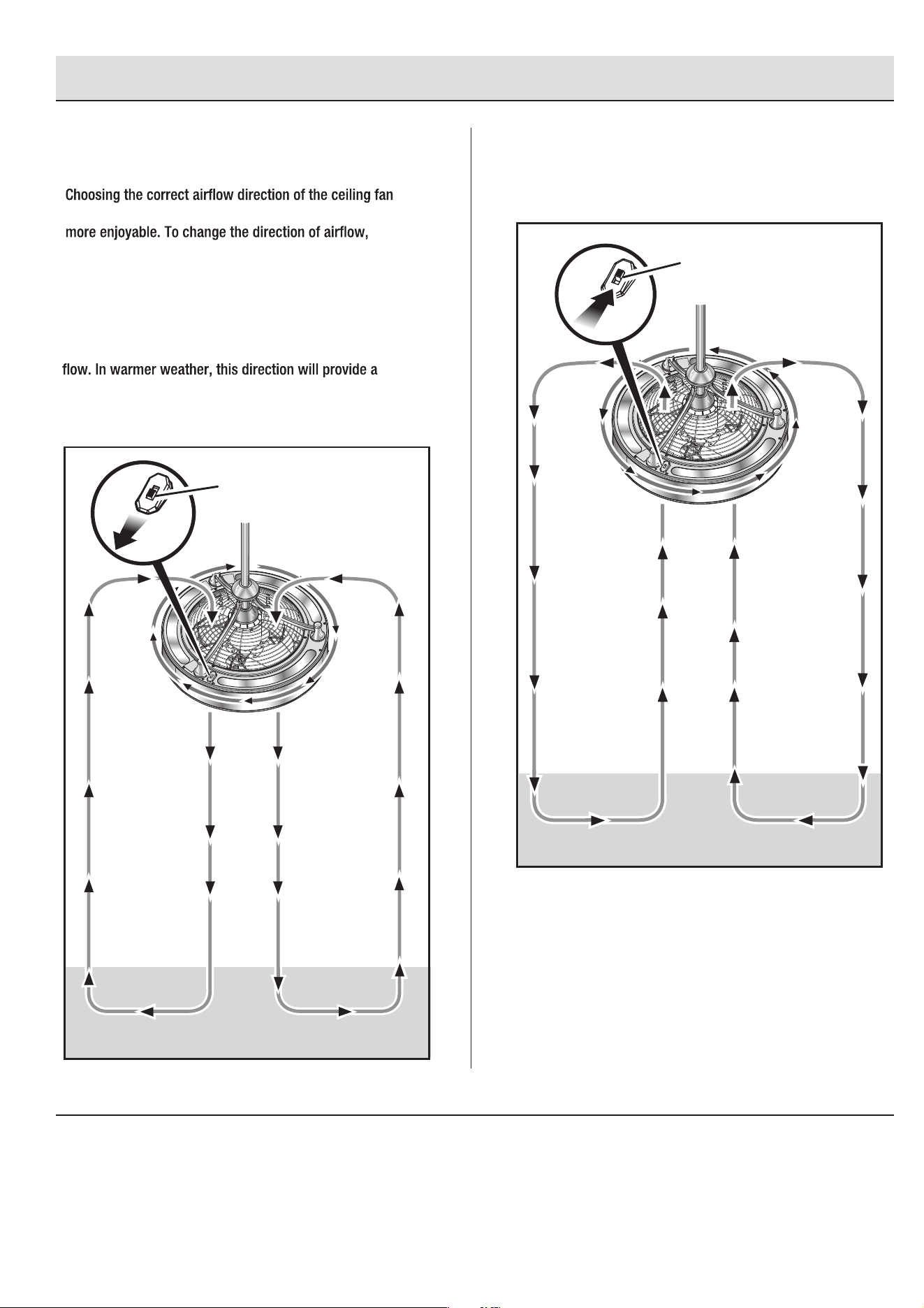 Choosing the correct airflow direction of the ceiling fan

more enjoyable. To change the direction of airflow,

flow. In warmer weather, this direction will provide a